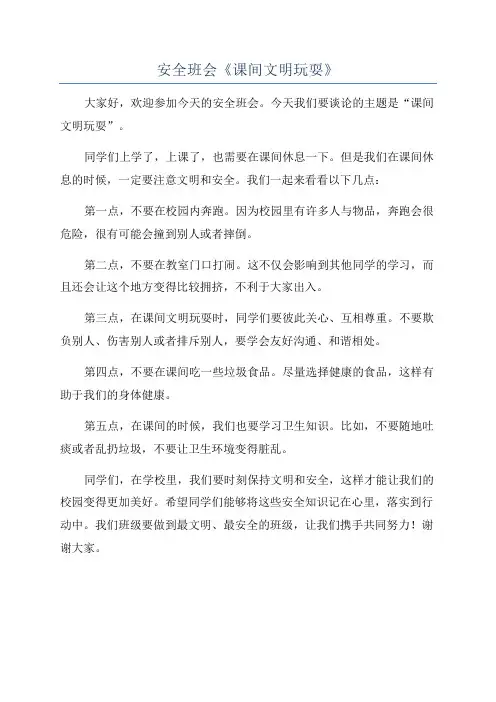 安全班会《课间文明玩耍》

大家好，欢迎参加今天的安全班会。今天我们要谈论的主题是“课间文明玩耍”。

同学们上学了，上课了，也需要在课间休息一下。但是我们在课间休息的时候，一定要注意文明和安全。我们一起来看看以下几点：

第一点，不要在校园内奔跑。因为校园里有许多人与物品，奔跑会很危险，很有可能会撞到别人或者摔倒。

第二点，不要在教室门口打闹。这不仅会影响到其他同学的学习，而且还会让这个地方变得比较拥挤，不利于大家出入。

第三点，在课间文明玩耍时，同学们要彼此关心、互相尊重。不要欺负别人、伤害别人或者排斥别人，要学会友好沟通、和谐相处。

第四点，不要在课间吃一些垃圾食品。尽量选择健康的食品，这样有助于我们的身体健康。

第五点，在课间的时候，我们也要学习卫生知识。比如，不要随地吐痰或者乱扔垃圾，不要让卫生环境变得脏乱。

同学们，在学校里，我们要时刻保持文明和安全，这样才能让我们的校园变得更加美好。希望同学们能够将这些安全知识记在心里，落实到行动中。我们班级要做到最文明、最安全的班级，让我们携手共同努力！谢谢大家。